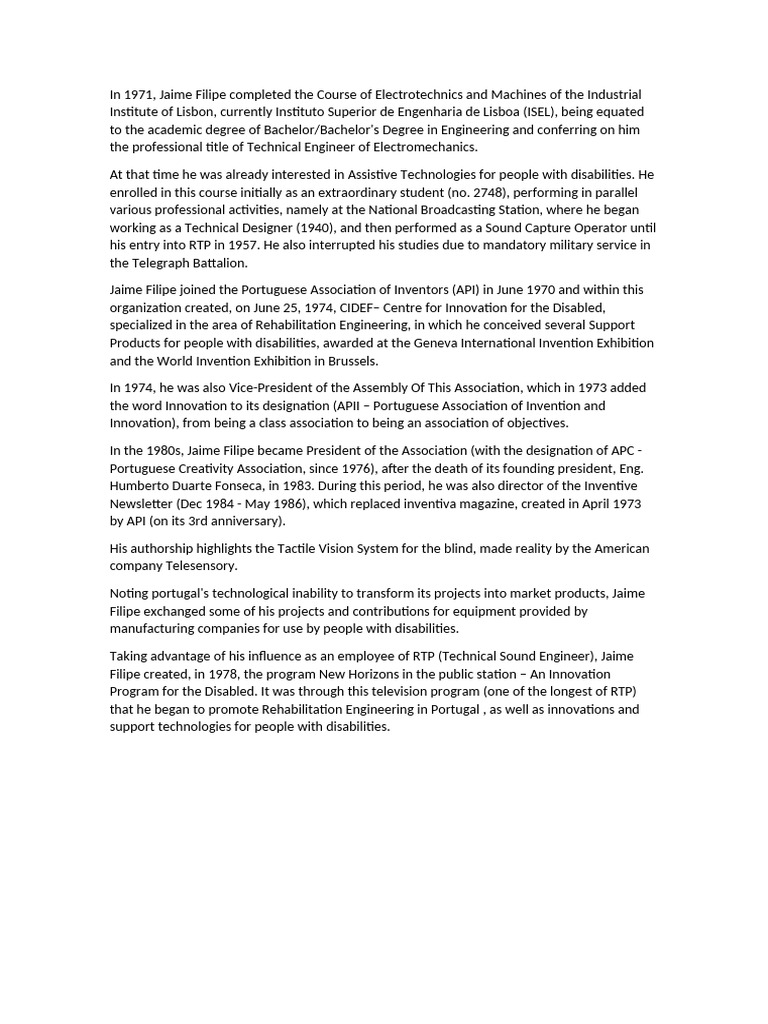 In 1971, Jaime Filipe completed the Course of Electrotechnics and Machines of the Industrial Institute of Lisbon, currently Instituto Superior de Engenharia de Lisboa (ISEL), being equated to the academic degree of Bachelor/Bachelor's Degree in Engineering and conferring on him the professional title of Technical Engineer of Electromechanics.

At that time he was already interested in Assistive Technologies for people with disabilities. He enrolled in this course initially as an extraordinary student (no. 2748), performing in parallel various professional activities, namely at the National Broadcasting Station, where he began working as a Technical Designer (1940), and then performed as a Sound Capture Operator until his entry into RTP in 1957. He also interrupted his studies due to mandatory military service in the Telegraph Battalion.

Jaime Filipe joined the Portuguese Association of Inventors (API) in June 1970 and within this organization created, on June 25, 1974, CIDEF– Centre for Innovation for the Disabled, specialized in the area of Rehabilitation Engineering, in which he conceived several Support Products for people with disabilities, awarded at the Geneva International Invention Exhibition and the World Invention Exhibition in Brussels.

In 1974, he was also Vice-President of the Assembly Of This Association, which in 1973 added the word Innovation to its designation (APII – Portuguese Association of Invention and Innovation), from being a class association to being an association of objectives.

In the 1980s, Jaime Filipe became President of the Association (with the designation of APC - Portuguese Creativity Association, since 1976), after the death of its founding president, Eng. Humberto Duarte Fonseca, in 1983. During this period, he was also director of the Inventive Newsletter (Dec 1984 - May 1986), which replaced inventiva magazine, created in April 1973 by API (on its 3rd anniversary).

His authorship highlights the Tactile Vision System for the blind, made reality by the American company Telesensory.

Noting portugal's technological inability to transform its projects into market products, Jaime Filipe exchanged some of his projects and contributions for equipment provided by manufacturing companies for use by people with disabilities.

Taking advantage of his influence as an employee of RTP (Technical Sound Engineer), Jaime Filipe created, in 1978, the program New Horizons in the public station – An Innovation Program for the Disabled. It was through this television program (one of the longest of RTP) that he began to promote Rehabilitation Engineering in Portugal , as well as innovations and support technologies for people with disabilities.